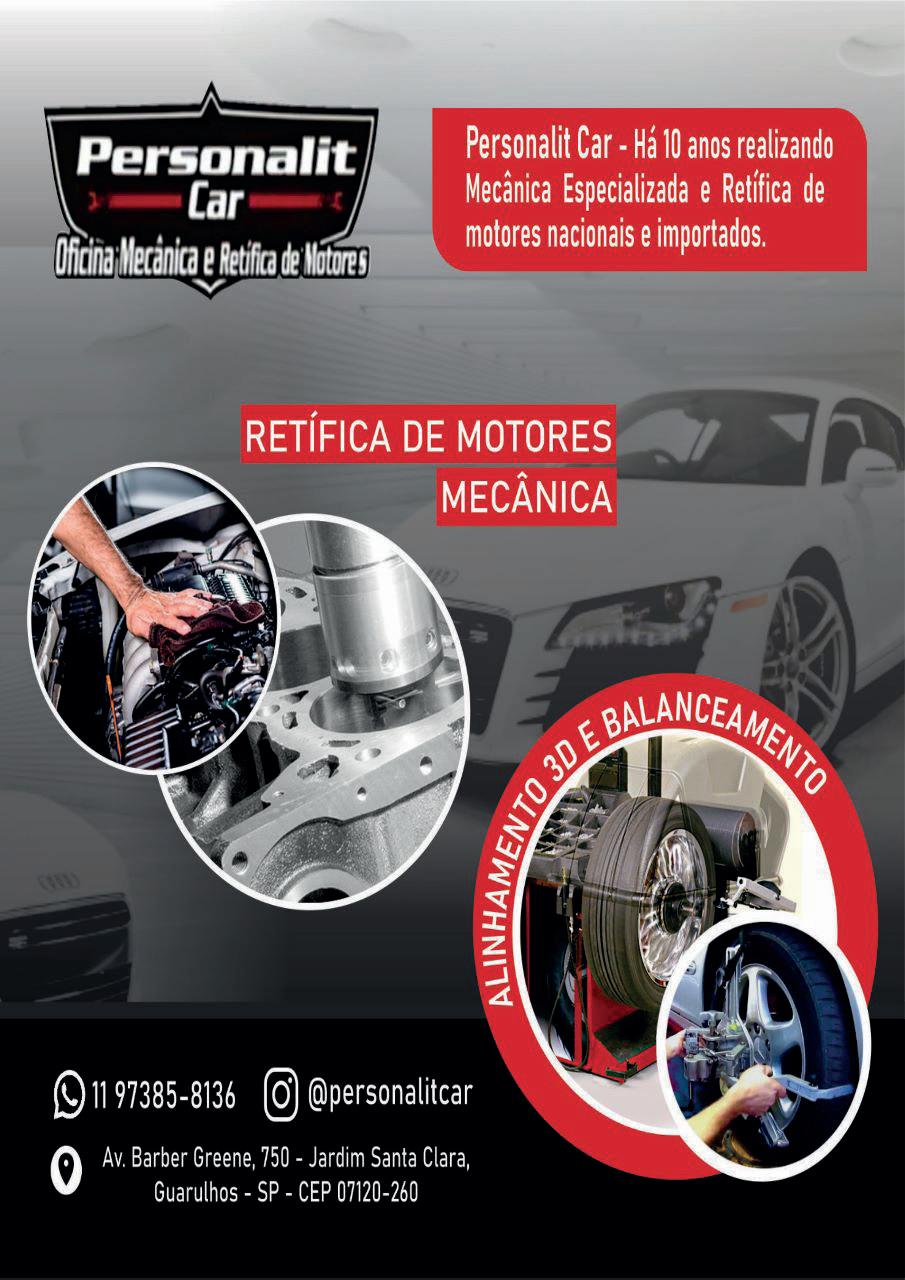 Personalit Car

Oficina Mecânica e Retífica de Motores

Personalit Car - Há 10 anos realizando Mecânica Especializada e Retífica de motores nacionais e importados.

RETÍFICA DE MOTORES
MECÂNICA

ALINHAMENTO 3D E BALANCEAMENTO

11 97385-8136 @personalitcar

Av. Barber Greene, 750 - Jardim Santa Clara,
Guarulhos - SP - CEP 07120-260